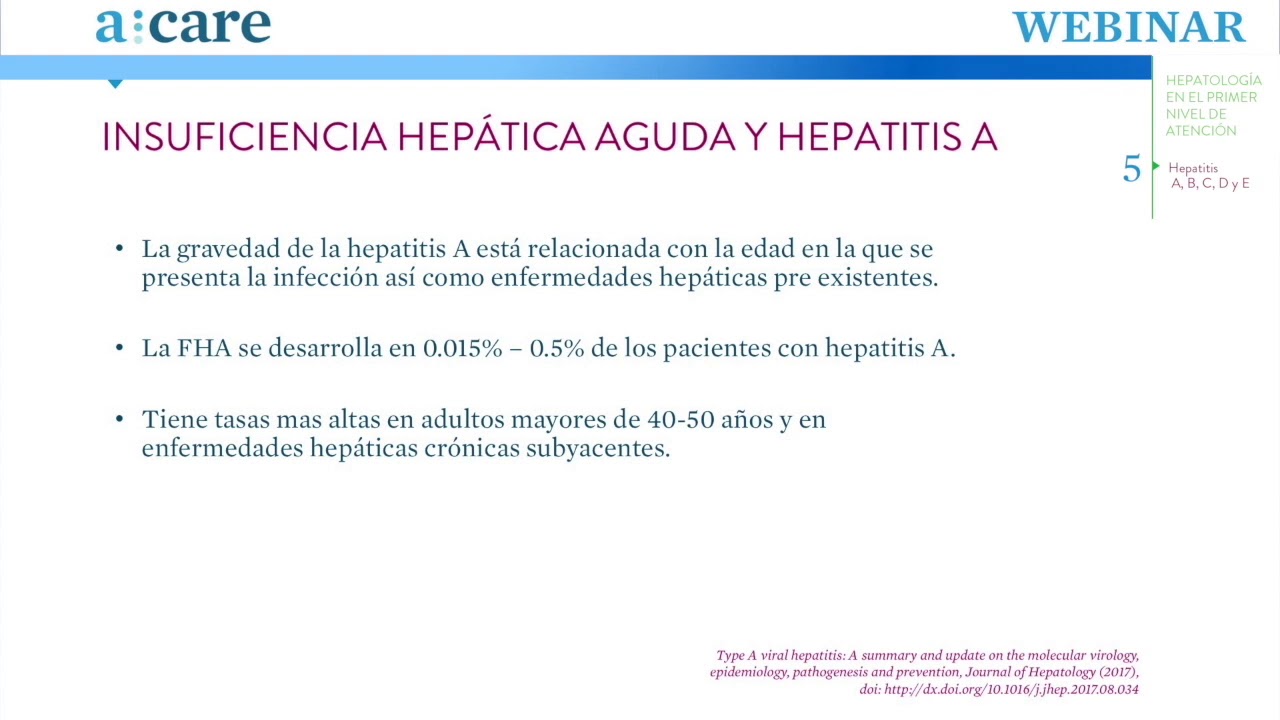 a:care

WEBINAR

HEPATOLOGÍA EN EL PRIMER NIVEL DE ATENCIÓN

5

Hepatitis A, B, C, D y E

INSUFICIENCIA HEPÁTICA AGUDA Y HEPATITIS A

• La gravedad de la hepatitis A está relacionada con la edad en la que se presenta la infección así como enfermedades hepáticas pre existentes.

• La FHA se desarrolla en 0.015% – 0.5% de los pacientes con hepatitis A.

• Tiene tasas mas altas en adultos mayores de 40-50 años y en enfermedades hepáticas crónicas subyacentes.

Type A viral hepatitis: A summary and update on the molecular virology, epidemiology, pathogenesis and prevention, Journal of Hepatology (2017), doi: http://dx.doi.org/10.1016/j.jhep.2017.08.034